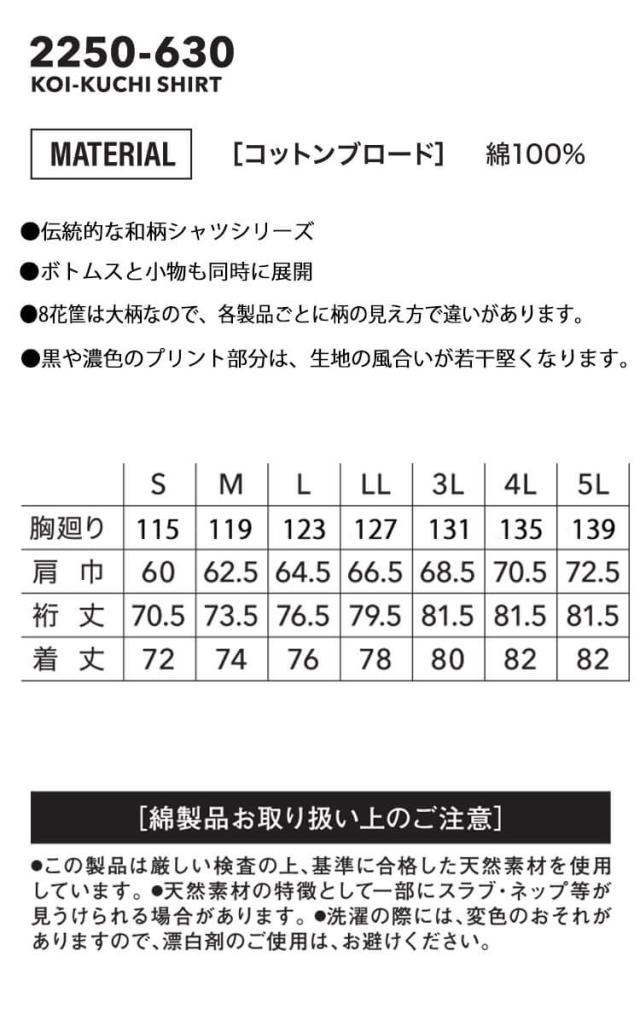 2250-630
KOI-KUCHI SHIRT

MATERIAL

[コットンブロード] 綿100%

●伝統的な和柄シャツシリーズ

●ボトムスと小物も同時に展開

●8花筐は大柄なので、各製品ごとに柄の見え方で違いがあります。

●黒や濃色のプリント部分は、生地の風合いが若干堅くなります。

| | S | M | L | LL | 3L | 4L | 5L |
|---|---|---|---|---|---|---|---|
| 胸廻り | 115 | 119 | 123 | 127 | 131 | 135 | 139 |
| 肩 巾 | 60 | 62.5 | 64.5 | 66.5 | 68.5 | 70.5 | 72.5 |
| 裄 丈 | 70.5 | 73.5 | 76.5 | 79.5 | 81.5 | 81.5 | 81.5 |
| 着 丈 | 72 | 74 | 76 | 78 | 80 | 82 | 82 |

[綿製品お取り扱い上のご注意]

●この製品は厳しい検査の上、基準に合格した天然素材を使用しています。●天然素材の特徴として一部にスラブ・ネップ等が見うけられる場合があります。●洗濯の際には、変色のおそれがありますので、漂白剤のご使用は、お避けください。